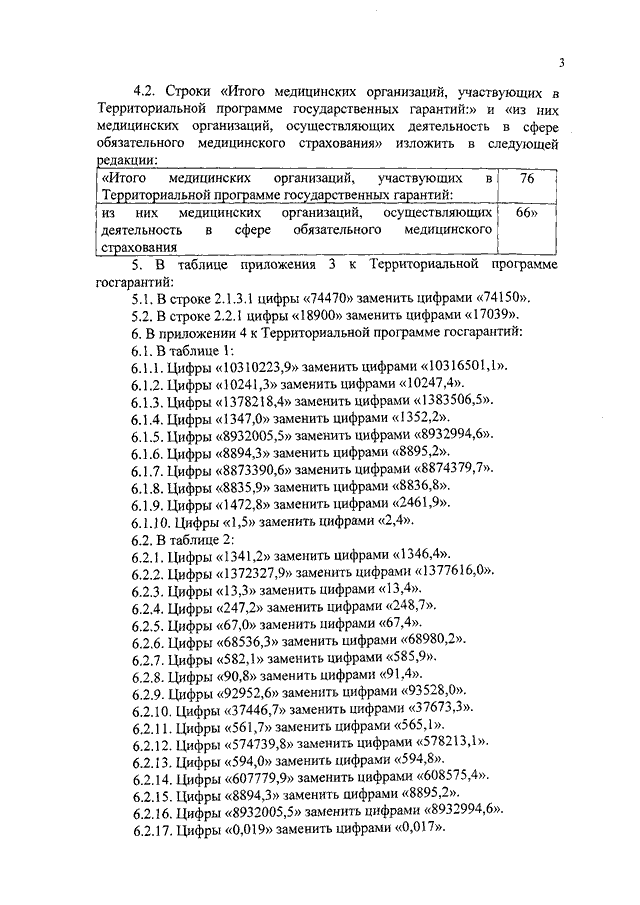 3

4.2. Строки «Итого медицинских организаций, участвующих в Территориальной программе государственных гарантий:» и «из них медицинских организаций, осуществляющих деятельность в сфере обязательного медицинского страхования» изложить в следующей редакции:

| «Итого медицинских организаций, участвующих в Территориальной программе государственных гарантий: | 76 |
|---|---|
| из них медицинских организаций, осуществляющих деятельность в сфере обязательного медицинского страхования | 66» |

5. В таблице приложения 3 к Территориальной программе госгарантий:
5.1. В строке 2.1.3.1 цифры «74470» заменить цифрами «74150».
5.2. В строке 2.2.1 цифры «18900» заменить цифрами «17039».
6. В приложении 4 к Территориальной программе госгарантий:
6.1. В таблице 1:
6.1.1. Цифры «10310223,9» заменить цифрами «10316501,1».
6.1.2. Цифры «10241,3» заменить цифрами «10247,4».
6.1.3. Цифры «1378218,4» заменить цифрами «1383506,5».
6.1.4. Цифры «1347,0» заменить цифрами «1352,2».
6.1.5. Цифры «8932005,5» заменить цифрами «8932994,6».
6.1.6. Цифры «8894,3» заменить цифрами «8895,2».
6.1.7. Цифры «8873390,6» заменить цифрами «8874379,7».
6.1.8. Цифры «8835,9» заменить цифрами «8836,8».
6.1.9. Цифры «1472,8» заменить цифрами «2461,9».
6.1.10. Цифры «1,5» заменить цифрами «2,4».
6.2. В таблице 2:
6.2.1. Цифры «1341,2» заменить цифрами «1346,4».
6.2.2. Цифры «1372327,9» заменить цифрами «1377616,0».
6.2.3. Цифры «13,3» заменить цифрами «13,4».
6.2.4. Цифры «247,2» заменить цифрами «248,7».
6.2.5. Цифры «67,0» заменить цифрами «67,4».
6.2.6. Цифры «68536,3» заменить цифрами «68980,2».
6.2.7. Цифры «582,1» заменить цифрами «585,9».
6.2.8. Цифры «90,8» заменить цифрами «91,4».
6.2.9. Цифры «92952,6» заменить цифрами «93528,0».
6.2.10. Цифры «37446,7» заменить цифрами «37673,3».
6.2.11. Цифры «561,7» заменить цифрами «565,1».
6.2.12. Цифры «574739,8» заменить цифрами «578213,1».
6.2.13. Цифры «594,0» заменить цифрами «594,8».
6.2.14. Цифры «607779,9» заменить цифрами «608575,4».
6.2.15. Цифры «8894,3» заменить цифрами «8895,2».
6.2.16. Цифры «8932005,5» заменить цифрами «8932994,6».
6.2.17. Цифры «0,019» заменить цифрами «0,017».